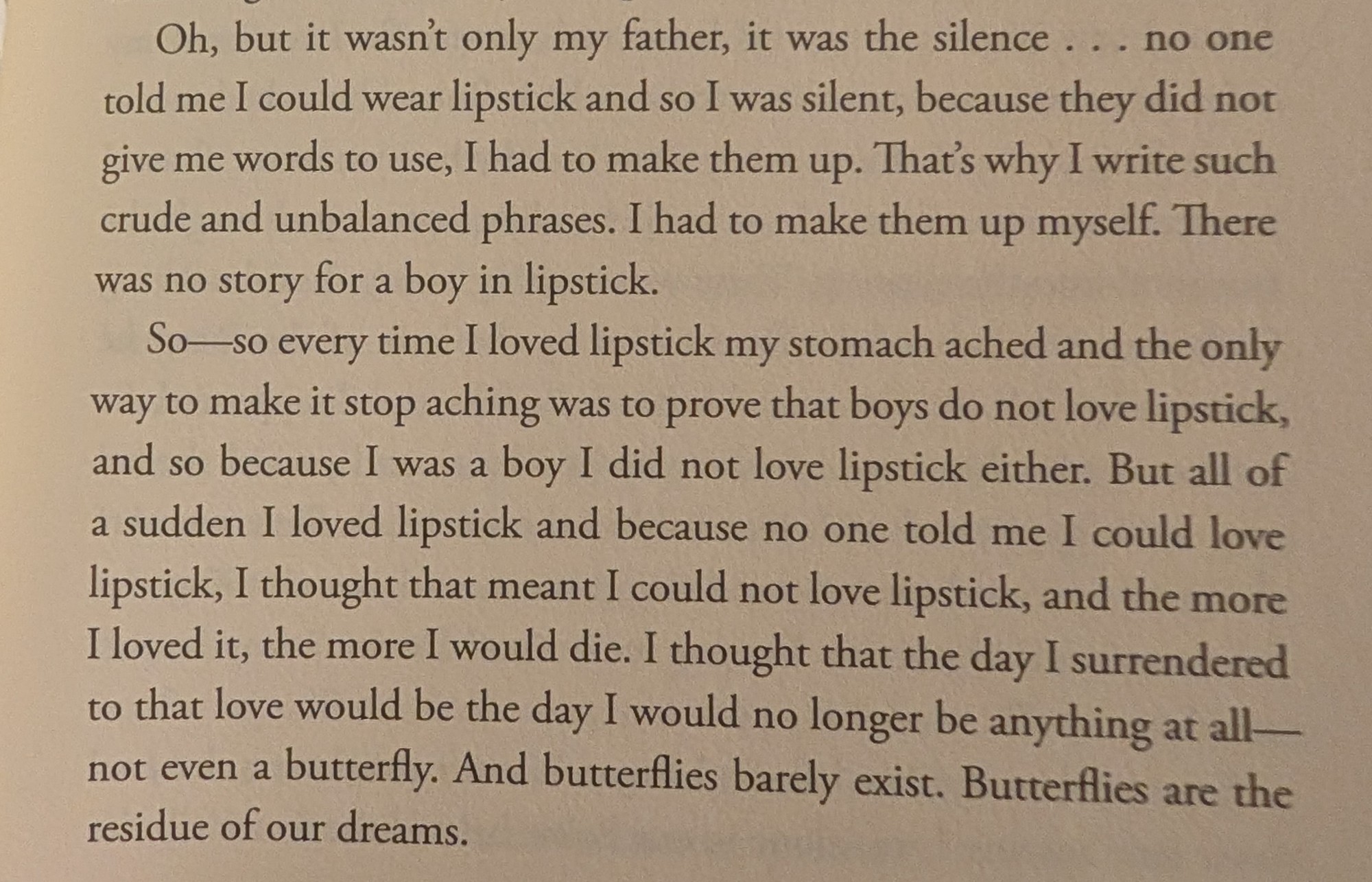 Oh, but it wasn't only my father, it was the silence . . . no one told me I could wear lipstick and so I was silent, because they did not give me words to use, I had to make them up. That's why I write such crude and unbalanced phrases. I had to make them up myself. There was no story for a boy in lipstick.

So—so every time I loved lipstick my stomach ached and the only way to make it stop aching was to prove that boys do not love lipstick, and so because I was a boy I did not love lipstick either. But all of a sudden I loved lipstick and because no one told me I could love lipstick, I thought that meant I could not love lipstick, and the more I loved it, the more I would die. I thought that the day I surrendered to that love would be the day I would no longer be anything at all—not even a butterfly. And butterflies barely exist. Butterflies are the residue of our dreams.